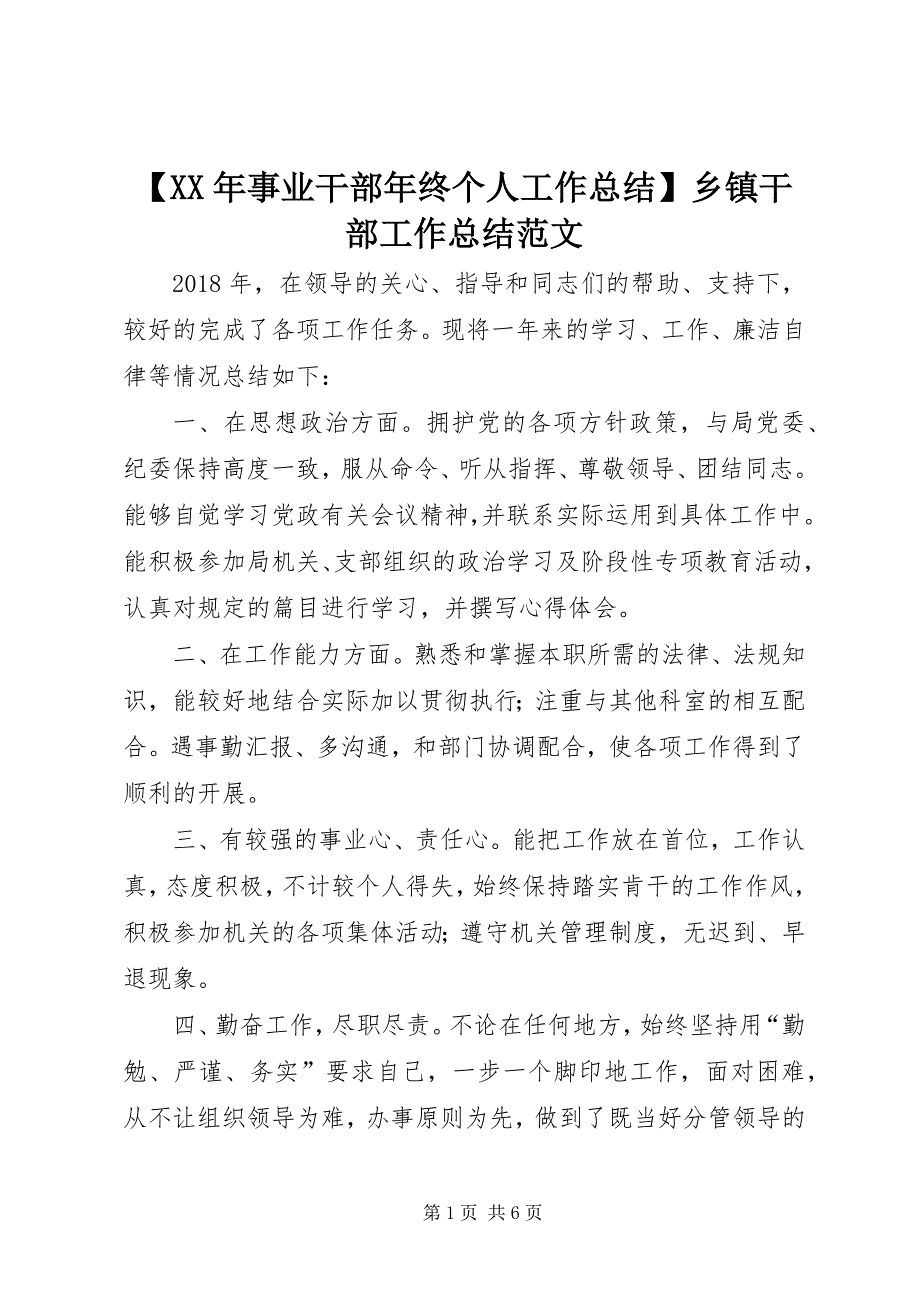 【XX年事业干部年终个人工作总结】乡镇干部工作总结范文

2018年，在领导的关心、指导和同志们的帮助、支持下，较好的完成了各项工作任务。现将一年来的学习、工作、廉洁自律等情况总结如下：

一、在思想政治方面。拥护党的各项方针政策，与局党委、纪委保持高度一致，服从命令、听从指挥、尊敬领导、团结同志。能够自觉学习党政有关会议精神，并联系实际运用到具体工作中。能积极参加局机关、支部组织的政治学习及阶段性专项教育活动，认真对规定的篇目进行学习，并撰写心得体会。

二、在工作能力方面。熟悉和掌握本职所需的法律、法规知识，能较好地结合实际加以贯彻执行；注重与其他科室的相互配合。遇事勤汇报、多沟通，和部门协调配合，使各项工作得到了顺利的开展。

三、有较强的事业心、责任心。能把工作放在首位，工作认真，态度积极，不计较个人得失，始终保持踏实肯干的工作作风，积极参加机关的各项集体活动；遵守机关管理制度，无迟到、早退现象。

四、勤奋工作，尽职尽责。不论在任何地方，始终坚持用“勤勉、严谨、务实”要求自己，一步一个脚印地工作，面对困难，从不让组织领导为难，办事原则为先，做到了既当好分管领导的

第1页 共6页